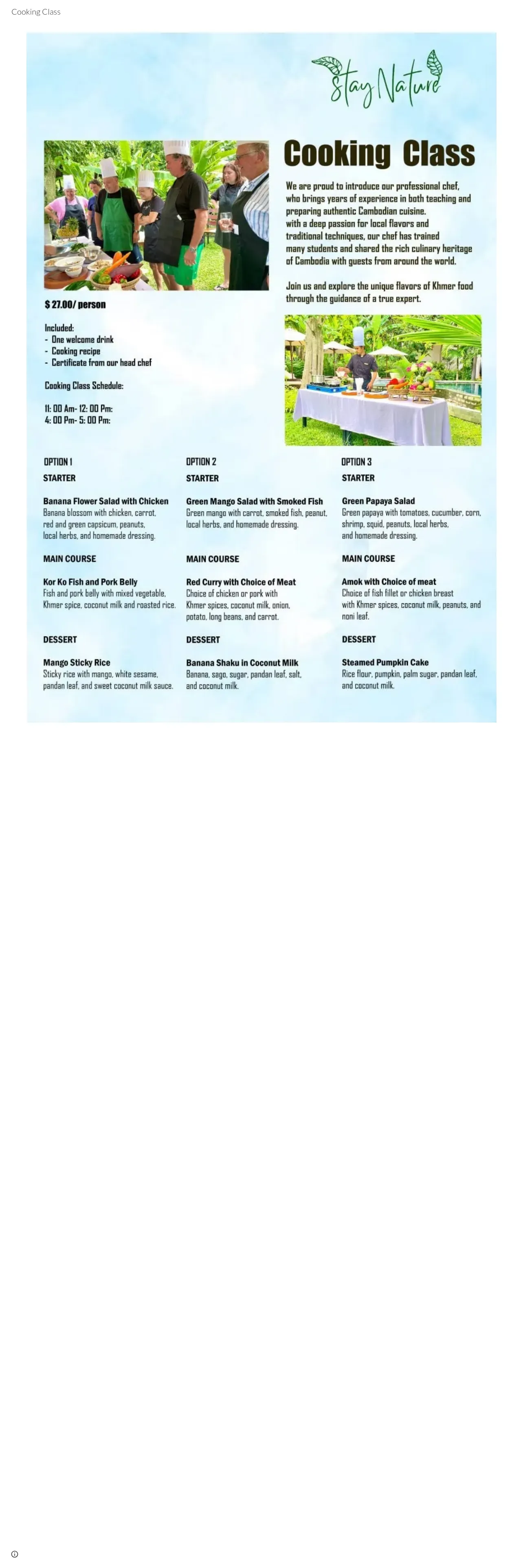 Cooking Class

Stay Nature

Cooking Class

We are proud to introduce our professional chef, who brings years of experience in both teaching and preparing authentic Cambodian cuisine. with a deep passion for local flavors and traditional techniques, our chef has trained many students and shared the rich culinary heritage of Cambodia with guests from around the world.

Join us and explore the unique flavors of Khmer food through the guidance of a true expert.

$ 27.00/ person

Included:
- One welcome drink
- Cooking recipe
- Certificate from our head chef

Cooking Class Schedule:

11: 00 Am- 12: 00 Pm:
4: 00 Pm- 5: 00 Pm:

OPTION 1
STARTER

Banana Flower Salad with Chicken
Banana blossom with chicken, carrot, red and green capsicum, peanuts, local herbs, and homemade dressing.

MAIN COURSE

Kor Ko Fish and Pork Belly
Fish and pork belly with mixed vegetable, Khmer spice, coconut milk and roasted rice.

DESSERT

Mango Sticky Rice
Sticky rice with mango, white sesame, pandan leaf, and sweet coconut milk sauce.

OPTION 2
STARTER

Green Mango Salad with Smoked Fish
Green mango with carrot, smoked fish, peanut, local herbs, and homemade dressing.

MAIN COURSE

Red Curry with Choice of Meat
Choice of chicken or pork with Khmer spices, coconut milk, onion, potato, long beans, and carrot.

DESSERT

Banana Shaku in Coconut Milk
Banana, sago, sugar, pandan leaf, salt, and coconut milk.

OPTION 3
STARTER

Green Papaya Salad
Green papaya with tomatoes, cucumber, corn, shrimp, squid, peanuts, local herbs, and homemade dressing.

MAIN COURSE

Amok with Choice of meat
Choice of fish fillet or chicken breast with Khmer spices, coconut milk, peanuts, and noni leaf.

DESSERT

Steamed Pumpkin Cake
Rice flour, pumpkin, palm sugar, pandan leaf, and coconut milk.